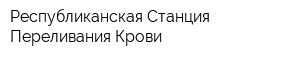 Республиканская Станция Переливания Крови